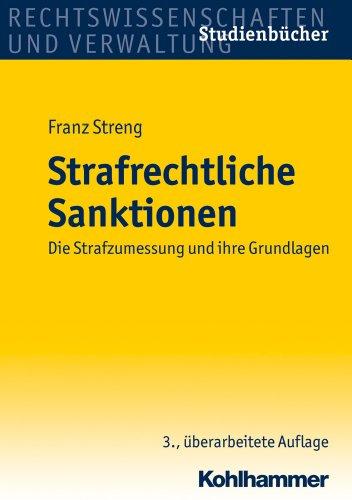 RECHTSWISSENSCHAFTEN
UND VERWALTUNG
Studienbücher

Franz Streng

Strafrechtliche Sanktionen

Die Strafzumessung und ihre Grundlagen

3., überarbeitete Auflage

Kohlhammer